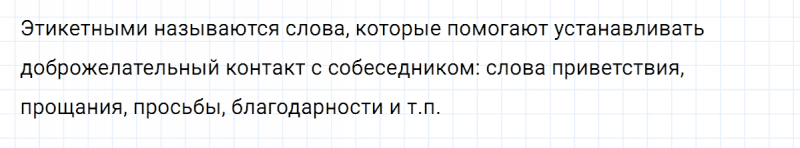 Этикетными называются слова, которые помогают устанавливать доброжелательный контакт с собеседником: слова приветствия, прощания, просьбы, благодарности и т.п.